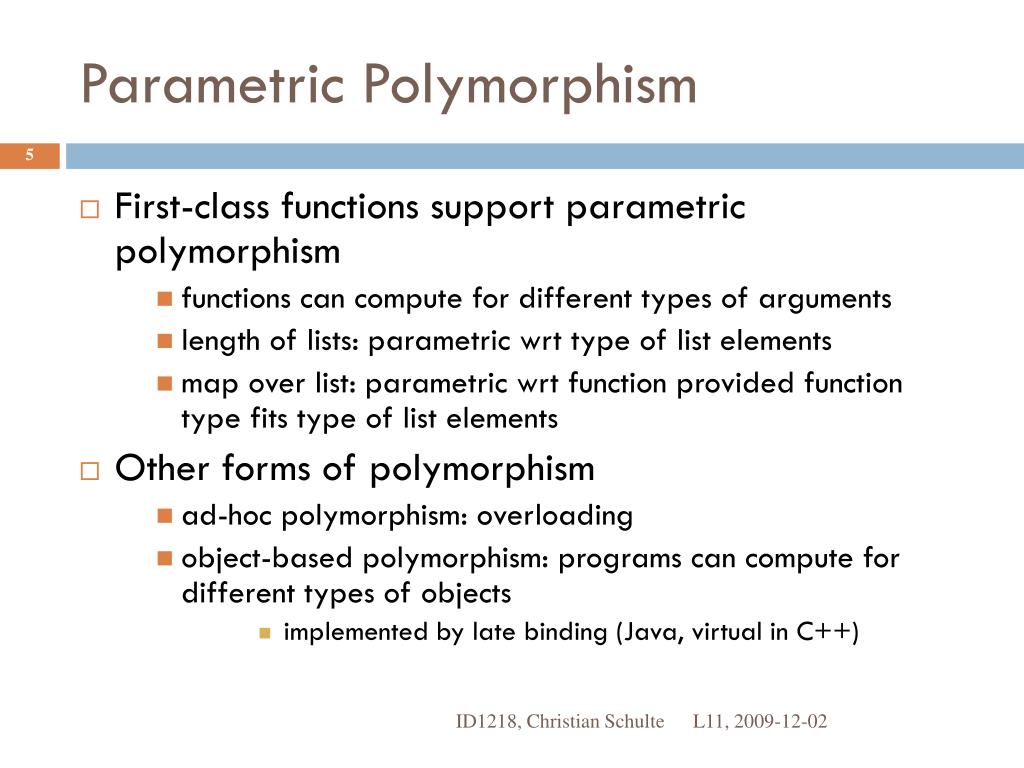 Parametric Polymorphism

5

First-class functions support parametric polymorphism

functions can compute for different types of arguments

length of lists: parametric wrt type of list elements

map over list: parametric wrt function provided function type fits type of list elements

Other forms of polymorphism

ad-hoc polymorphism: overloading

object-based polymorphism: programs can compute for different types of objects

implemented by late binding (Java, virtual in C++)

ID1218, Christian Schulte L11, 2009-12-02